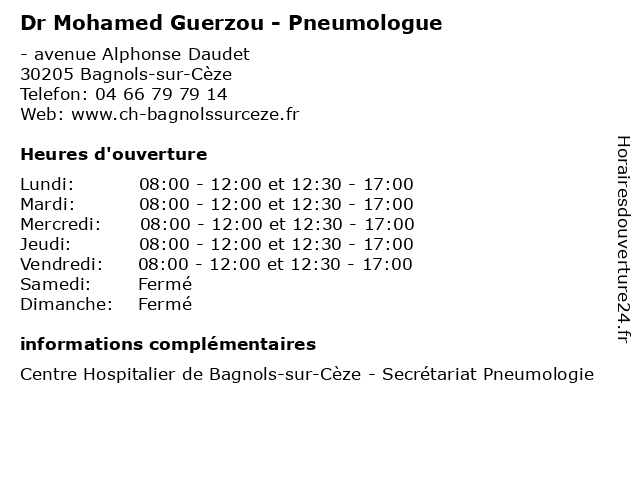 Dr Mohamed Guerzou - Pneumologue

- avenue Alphonse Daudet
30205 Bagnols-sur-Cèze
Telefon: 04 66 79 79 14
Web: www.ch-bagnolssurceze.fr

Heures d'ouverture

| | |
|---|---|
| Lundi: | 08:00 - 12:00 et 12:30 - 17:00 |
| Mardi: | 08:00 - 12:00 et 12:30 - 17:00 |
| Mercredi: | 08:00 - 12:00 et 12:30 - 17:00 |
| Jeudi: | 08:00 - 12:00 et 12:30 - 17:00 |
| Vendredi: | 08:00 - 12:00 et 12:30 - 17:00 |
| Samedi: | Fermé |
| Dimanche: | Fermé |

informations complémentaires

Centre Hospitalier de Bagnols-sur-Cèze - Secrétariat Pneumologie

Horairesdouverture24.fr